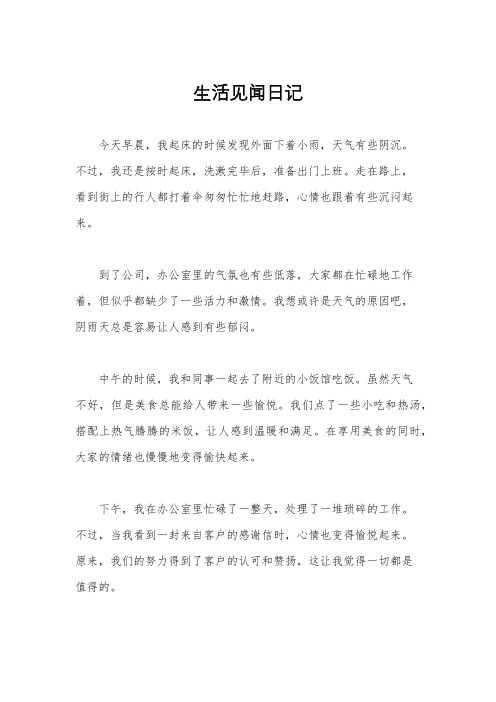 生活见闻日记

今天早晨，我起床的时候发现外面下着小雨，天气有些阴沉。不过，我还是按时起床，洗漱完毕后，准备出门上班。走在路上，看到街上的行人都打着伞匆匆忙忙地赶路，心情也跟着有些沉闷起来。

到了公司，办公室里的气氛也有些低落，大家都在忙碌地工作着，但似乎都缺少了一些活力和激情。我想或许是天气的原因吧，阴雨天总是容易让人感到有些郁闷。

中午的时候，我和同事一起去了附近的小饭馆吃饭。虽然天气不好，但是美食总能给人带来一些愉悦。我们点了一些小吃和热汤，搭配上热气腾腾的米饭，让人感到温暖和满足。在享用美食的同时，大家的情绪也慢慢地变得愉快起来。

下午，我在办公室里忙碌了一整天，处理了一堆琐碎的工作。不过，当我看到一封来自客户的感谢信时，心情也变得愉悦起来。原来，我们的努力得到了客户的认可和赞扬，这让我觉得一切都是值得的。